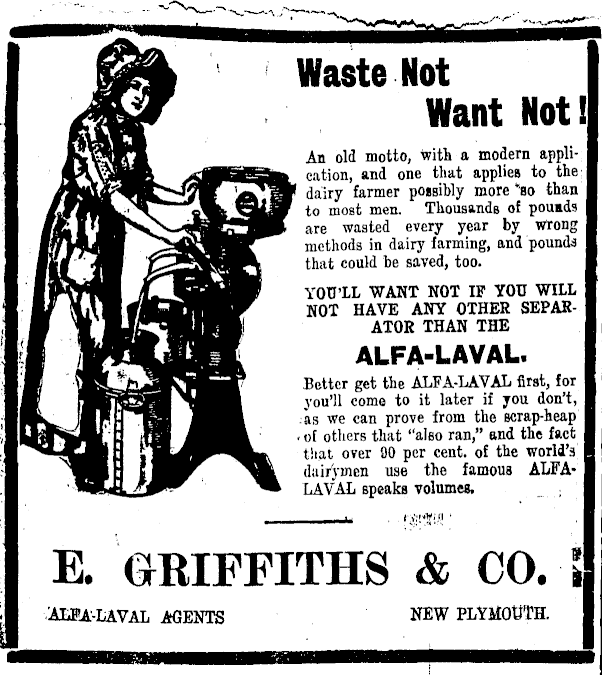 Waste Not
Want Not!

An old motto, with a modern application, and one that applies to the dairy farmer possibly more so than to most men. Thousands of pounds are wasted every year by wrong methods in dairy farming, and pounds that could be saved, too.

YOU'LL WANT NOT IF YOU WILL NOT HAVE ANY OTHER SEPARATOR THAN THE

ALFA-LAVAL.

Better get the ALFA-LAVAL first, for you'll come to it later if you don't, as we can prove from the scrap-heap of others that "also ran," and the fact that over 90 per cent. of the world's dairymen use the famous ALFA-LAVAL speaks volumes.

E. GRIFFITHS & CO.

ALFA-LAVAL AGENTS

NEW PLYMOUTH.